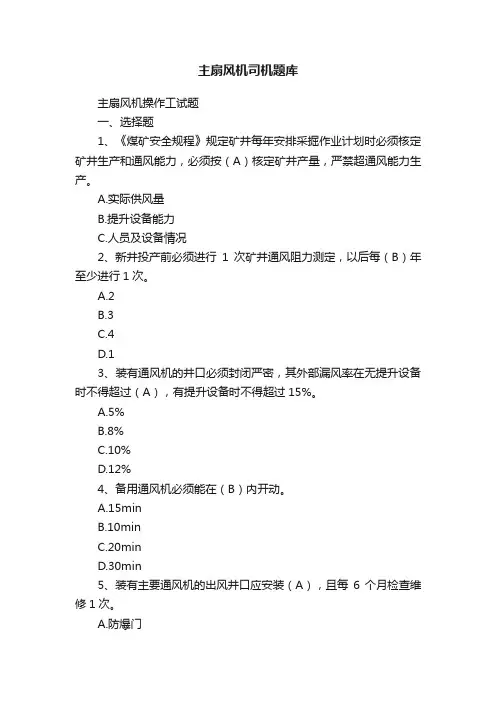 主扇风机司机题库

主扇风机操作工试题

一、选择题

1、《煤矿安全规程》规定矿井每年安排采掘作业计划时必须核定矿井生产和通风能力，必须按（A）核定矿井产量，严禁超通风能力生产。

A.实际供风量

B.提升设备能力

C.人员及设备情况

2、新井投产前必须进行 1 次矿井通风阻力测定，以后每（B）年至少进行 1 次。

A.2

B.3

C.4

D.1

3、装有通风机的井口必须封闭严密，其外部漏风率在无提升设备时不得超过（A），有提升设备时不得超过 15%。

A.5%

B.8%

C.10%

D.12%

4、备用通风机必须能在（B）内开动。

A.15min

B.10min

C.20min

D.30min

5、装有主要通风机的出风井口应安装（A），且每 6 个月检查维修 1 次。

A.防爆门